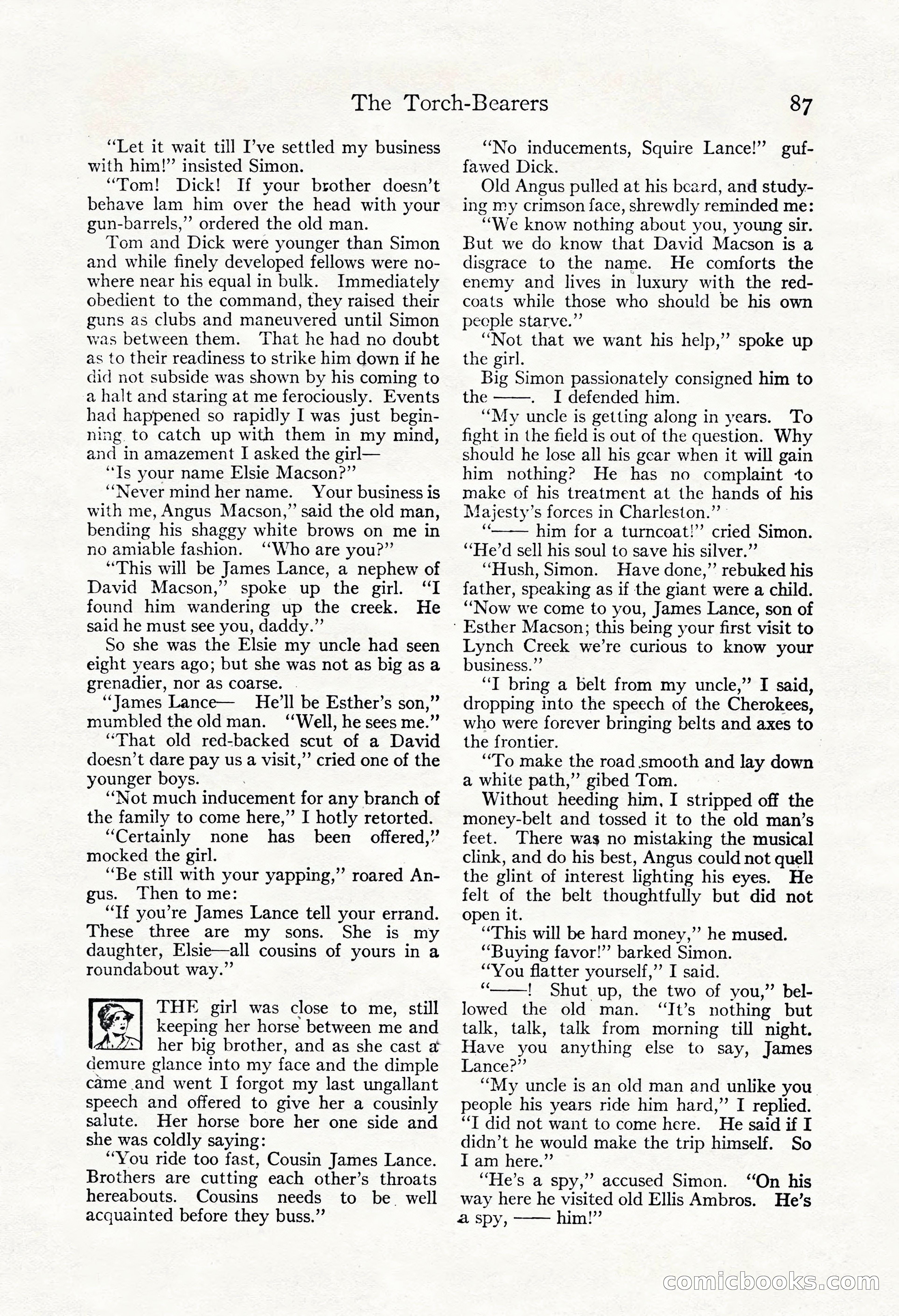 The Torch-Bearers 87

"Let it wait till I've settled my business with him!" insisted Simon.

"Tom! Dick! If your brother doesn't behave lam him over the head with your gun-barrels," ordered the old man.

Tom and Dick were younger than Simon and while finely developed fellows were nowhere near his equal in bulk. Immediately obedient to the command, they raised their guns as clubs and maneuvered until Simon was between them. That he had no doubt as to their readiness to strike him down if he did not subside was shown by his coming to a halt and staring at me ferociously. Events had happened so rapidly I was just beginning to catch up with them in my mind, and in amazement I asked the girl—

"Is your name Elsie Macson?"

"Never mind her name. Your business is with me, Angus Macson," said the old man, bending his shaggy white brows on me in no amiable fashion. "Who are you?"

"This will be James Lance, a nephew of David Macson," spoke up the girl. "I found him wandering up the creek. He said he must see you, daddy."

So she was the Elsie my uncle had seen eight years ago; but she was not as big as a grenadier, nor as coarse.

"James Lance— He'll be Esther's son," mumbled the old man. "Well, he sees me."

"That old red-backed scut of a David doesn't dare pay us a visit," cried one of the younger boys.

"Not much inducement for any branch of the family to come here," I hotly retorted.

"Certainly none has been offered," mocked the girl.

"Be still with your yapping," roared Angus. Then to me:

"If you're James Lance tell your errand. These three are my sons. She is my daughter, Elsie—all cousins of yours in a roundabout way."

THE girl was close to me, still keeping her horse between me and her big brother, and as she cast a demure glance into my face and the dimple came and went I forgot my last ungallant speech and offered to give her a cousinly salute. Her horse bore her one side and she was coldly saying:

"You ride too fast, Cousin James Lance. Brothers are cutting each other's throats hereabouts. Cousins needs to be well acquainted before they buss."

"No inducements, Squire Lance!" guffawed Dick.

Old Angus pulled at his beard, and studying my crimson face, shrewdly reminded me:

"We know nothing about you, young sir. But we do know that David Macson is a disgrace to the name. He comforts the enemy and lives in luxury with the redcoats while those who should be his own people starve."

"Not that we want his help," spoke up the girl.

Big Simon passionately consigned him to the ——. I defended him.

"My uncle is getting along in years. To fight in the field is out of the question. Why should he lose all his gear when it will gain him nothing? He has no complaint to make of his treatment at the hands of his Majesty's forces in Charleston."

"—— him for a turncoat!" cried Simon. "He'd sell his soul to save his silver."

"Hush, Simon. Have done," rebuked his father, speaking as if the giant were a child. "Now we come to you, James Lance, son of Esther Macson; this being your first visit to Lynch Creek we're curious to know your business."

"I bring a belt from my uncle," I said, dropping into the speech of the Cherokees, who were forever bringing belts and axes to the frontier.

"To make the road smooth and lay down a white path," gibed Tom.

Without heeding him, I stripped off the money-belt and tossed it to the old man's feet. There was no mistaking the musical clink, and do his best, Angus could not quell the glint of interest lighting his eyes. He felt of the belt thoughtfully but did not open it.

"This will be hard money," he mused.

"Buying favor!" barked Simon.

"You flatter yourself," I said.

"——! Shut up, the two of you," bellowed the old man. "It's nothing but talk, talk, talk from morning till night. Have you anything else to say, James Lance?"

"My uncle is an old man and unlike you people his years ride him hard," I replied. "I did not want to come here. He said if I didn't he would make the trip himself. So I am here."

"He's a spy," accused Simon. "On his way here he visited old Ellis Ambros. He's a spy, —— him!"

comicbooks.com